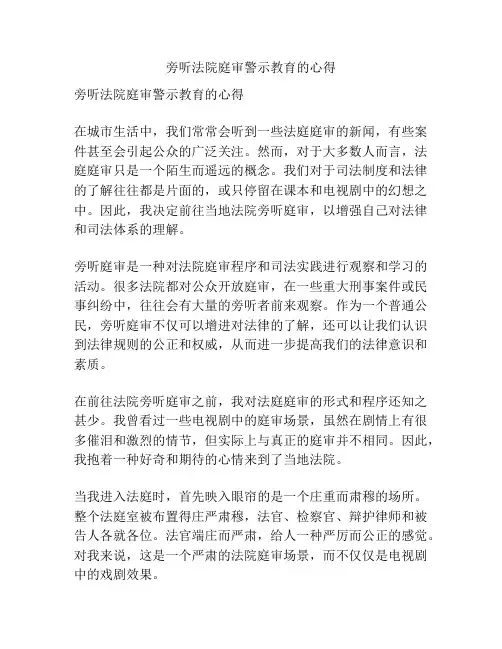 旁听法院庭审警示教育的心得

旁听法院庭审警示教育的心得

在城市生活中，我们常常会听到一些法庭庭审的新闻，有些案件甚至会引起公众的广泛关注。然而，对于大多数人而言，法庭庭审只是一个陌生而遥远的概念。我们对于司法制度和法律的了解往往都是片面的，或只停留在课本和电视剧中的幻想之中。因此，我决定前往当地法院旁听庭审，以增强自己对法律和司法体系的理解。

旁听庭审是一种对法院庭审程序和司法实践进行观察和学习的活动。很多法院都对公众开放庭审，在一些重大刑事案件或民事纠纷中，往往会有大量的旁听者前来观察。作为一个普通公民，旁听庭审不仅可以增进对法律的了解，还可以让我们认识到法律规则的公正和权威，从而进一步提高我们的法律意识和素质。

在前往法院旁听庭审之前，我对法庭庭审的形式和程序还知之甚少。我曾看过一些电视剧中的庭审场景，虽然在剧情上有很多催泪和激烈的情节，但实际上与真正的庭审并不相同。因此，我抱着一种好奇和期待的心情来到了当地法院。

当我进入法庭时，首先映入眼帘的是一个庄重而肃穆的场所。整个法庭室被布置得庄严肃穆，法官、检察官、辩护律师和被告人各就各位。法官端庄而严肃，给人一种严厉而公正的感觉。对我来说，这是一个严肃的法院庭审场景，而不仅仅是电视剧中的戏剧效果。